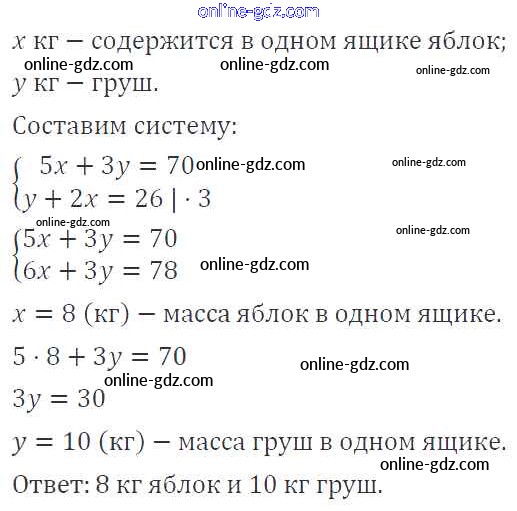 online-gdz.com

$x$ кг − содержится в одном ящике яблок;
online-gdz.com online-gdz.com online-gdz.com
$y$ кг − груш.

Составим систему:

$\begin{cases} 5x + 3y = 70 \\ y + 2x = 26 \mid \cdot 3 \end{cases}$ online-gdz.com online-gdz.com

online-gdz.com online-gdz.com

$\begin{cases} 5x + 3y = 70 \\ 6x + 3y = 78 \end{cases}$ online-gdz.com

$x = 8$ (кг) − масса яблок в одном ящике.

$5 \cdot 8 + 3y = 70$ online-gdz.com
online-gdz.com
$3y = 30$

$y = 10$ (кг) − масса груш в одном ящике.
online-gdz.com
Ответ: 8 кг яблок и 10 кг груш.